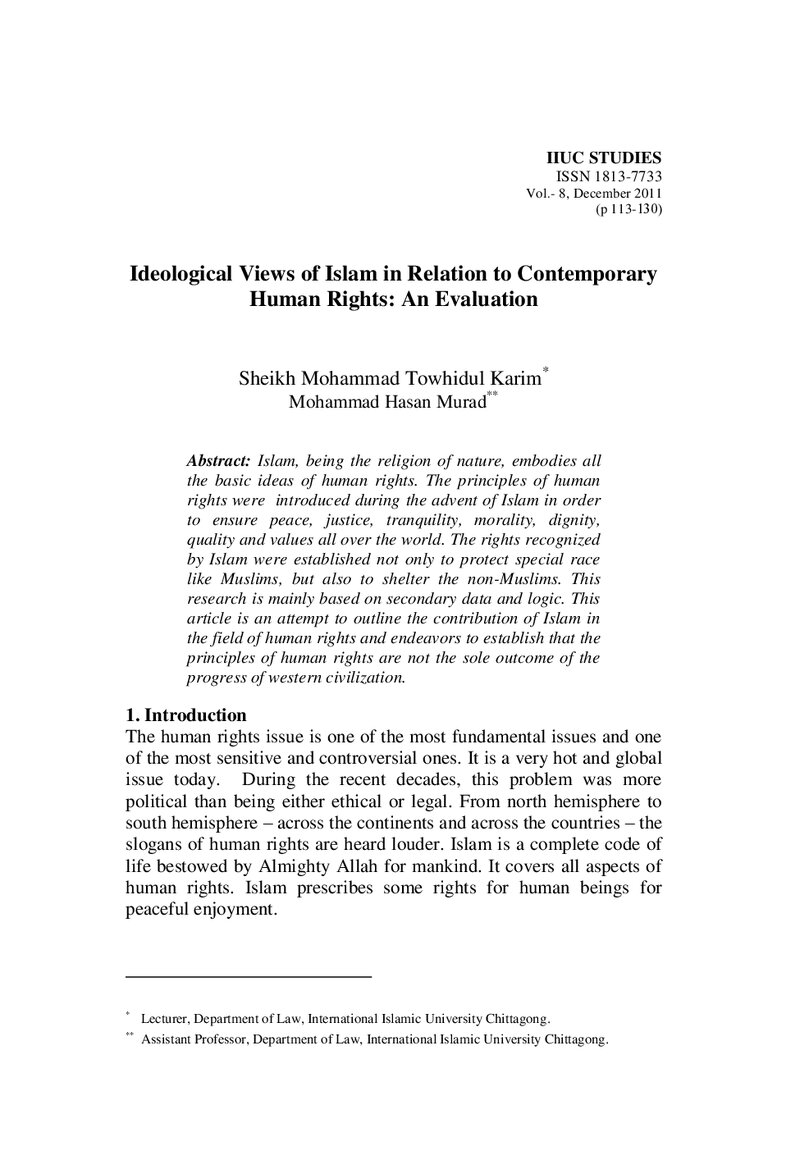 IIUC STUDIES
ISSN 1813-7733
Vol.- 8, December 2011
(p 113-130)

Ideological Views of Islam in Relation to Contemporary Human Rights: An Evaluation

Sheikh Mohammad Towhidul Karim$^{*}$
Mohammad Hasan Murad$^{**}$

Abstract: Islam, being the religion of nature, embodies all the basic ideas of human rights. The principles of human rights were introduced during the advent of Islam in order to ensure peace, justice, tranquility, morality, dignity, quality and values all over the world. The rights recognized by Islam were established not only to protect special race like Muslims, but also to shelter the non-Muslims. This research is mainly based on secondary data and logic. This article is an attempt to outline the contribution of Islam in the field of human rights and endeavors to establish that the principles of human rights are not the sole outcome of the progress of western civilization.

1. Introduction
The human rights issue is one of the most fundamental issues and one of the most sensitive and controversial ones. It is a very hot and global issue today. During the recent decades, this problem was more political than being either ethical or legal. From north hemisphere to south hemisphere – across the continents and across the countries – the slogans of human rights are heard louder. Islam is a complete code of life bestowed by Almighty Allah for mankind. It covers all aspects of human rights. Islam prescribes some rights for human beings for peaceful enjoyment.

$^{*}$ Lecturer, Department of Law, International Islamic University Chittagong.
$^{**}$ Assistant Professor, Department of Law, International Islamic University Chittagong.